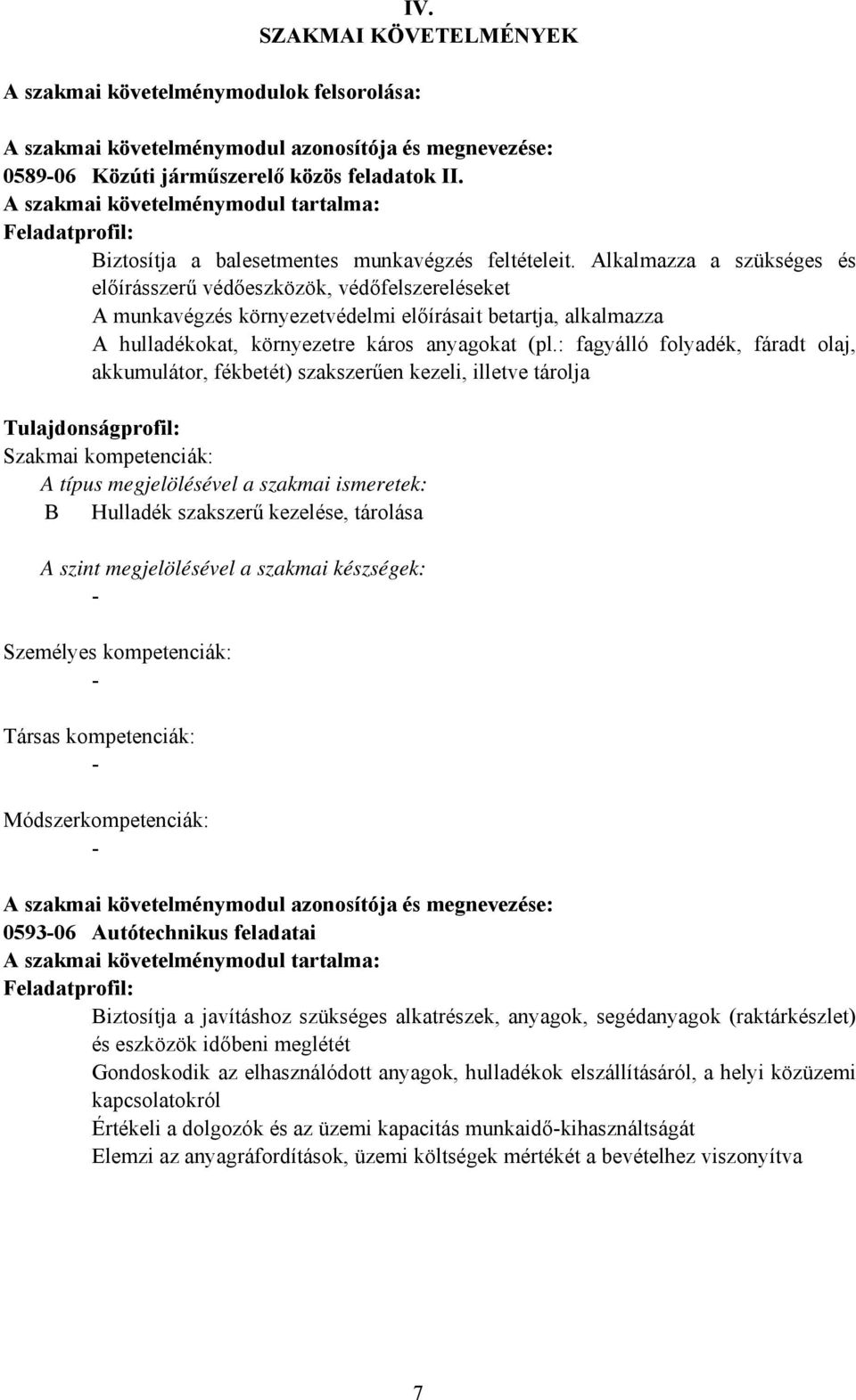 IV.
SZAKMAI KÖVETELMÉNYEK

A szakmai követelménymodulok felsorolása:

A szakmai követelménymodul azonosítója és megnevezése:
0589-06 Közúti járműszerelő közös feladatok II.
A szakmai követelménymodul tartalma:
Feladatprofil:

Biztosítja a balesetmentes munkavégzés feltételeit. Alkalmazza a szükséges és előírásszerű védőeszközök, védőfelszereléseket
A munkavégzés környezetvédelmi előírásait betartja, alkalmazza
A hulladékokat, környezetre káros anyagokat (pl.: fagyálló folyadék, fáradt olaj, akkumulátor, fékbetét) szakszerűen kezeli, illetve tárolja

Tulajdonságprofil:
Szakmai kompetenciák:
A típus megjelölésével a szakmai ismeretek:
B Hulladék szakszerű kezelése, tárolása

A szint megjelölésével a szakmai készségek:
-

Személyes kompetenciák:
-

Társas kompetenciák:
-

Módszerkompetenciák:
-

A szakmai követelménymodul azonosítója és megnevezése:
0593-06 Autótechnikus feladatai
A szakmai követelménymodul tartalma:
Feladatprofil:

Biztosítja a javításhoz szükséges alkatrészek, anyagok, segédanyagok (raktárkészlet) és eszközök időbeni meglétét
Gondoskodik az elhasználódott anyagok, hulladékok elszállításáról, a helyi közüzemi kapcsolatokról
Értékeli a dolgozók és az üzemi kapacitás munkaidő-kihasználtságát
Elemzi az anyagráfordítások, üzemi költségek mértékét a bevételhez viszonyítva

7